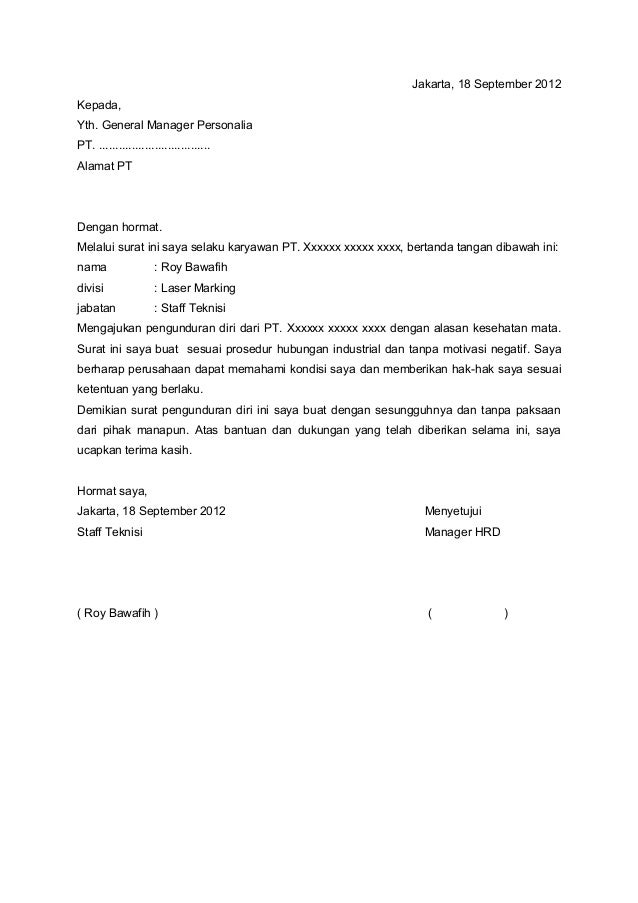 Jakarta, 18 September 2012

Kepada,
Yth. General Manager Personalia
PT. ..................................
Alamat PT

Dengan hormat.
Melalui surat ini saya selaku karyawan PT. Xxxxxx xxxxx xxxx, bertanda tangan dibawah ini:
nama : Roy Bawafih
divisi : Laser Marking
jabatan : Staff Teknisi
Mengajukan pengunduran diri dari PT. Xxxxxx xxxxx xxxx dengan alasan kesehatan mata. Surat ini saya buat sesuai prosedur hubungan industrial dan tanpa motivasi negatif. Saya berharap perusahaan dapat memahami kondisi saya dan memberikan hak-hak saya sesuai ketentuan yang berlaku.
Demikian surat pengunduran diri ini saya buat dengan sesungguhnya dan tanpa paksaan dari pihak manapun. Atas bantuan dan dukungan yang telah diberikan selama ini, saya ucapkan terima kasih.

Hormat saya,
Jakarta, 18 September 2012
Staff Teknisi

( Roy Bawafih )

Menyetujui
Manager HRD

( )